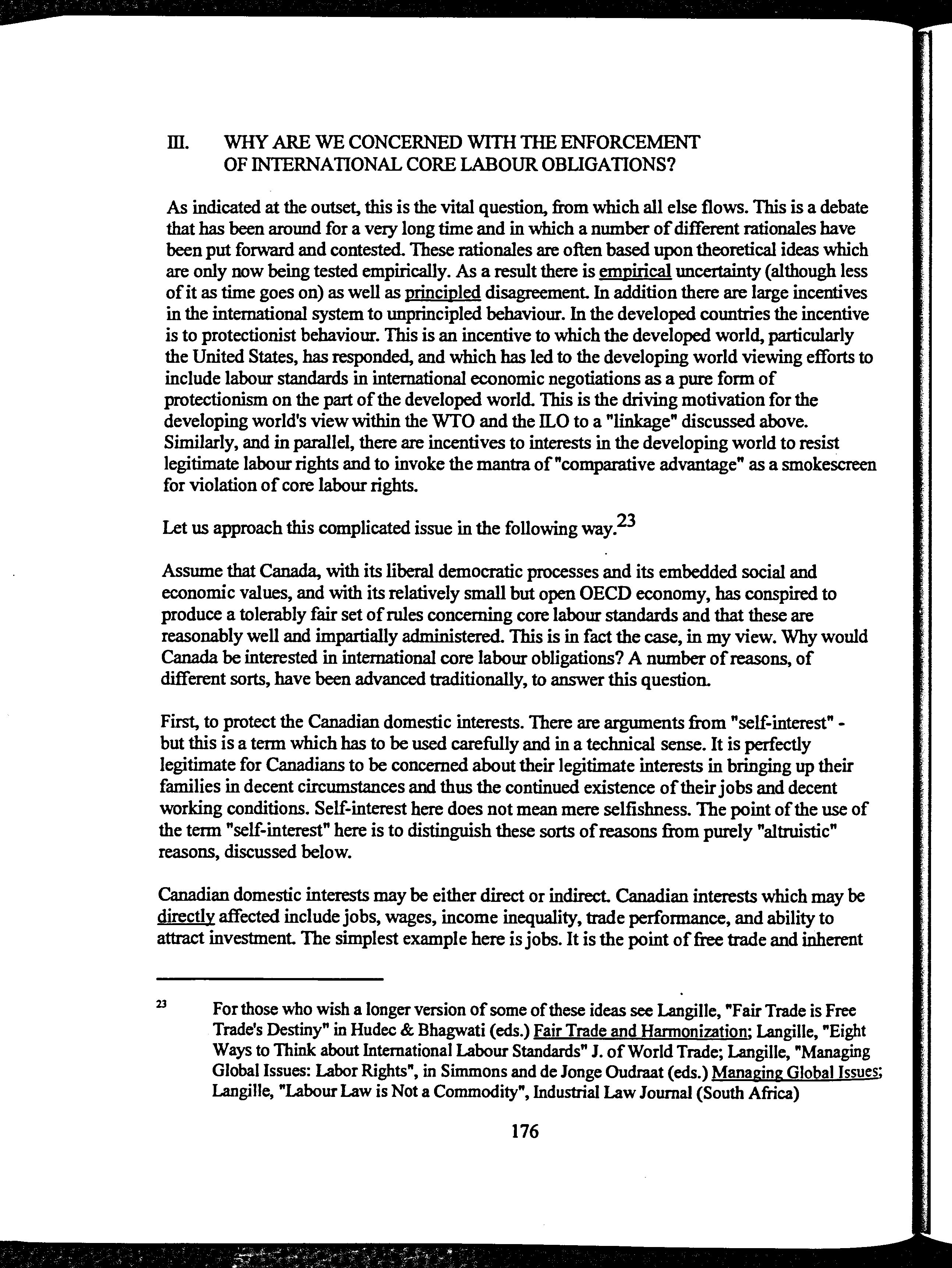 III. WHY ARE WE CONCERNED WITH THE ENFORCEMENT OF INTERNATIONAL CORE LABOUR OBLIGATIONS?

As indicated at the outset, this is the vital question, from which all else flows. This is a debate that has been around for a very long time and in which a number of different rationales have been put forward and contested. These rationales are often based upon theoretical ideas which are only now being tested empirically. As a result there is empirical uncertainty (although less of it as time goes on) as well as principled disagreement. In addition there are large incentives in the international system to unprincipled behaviour. In the developed countries the incentive is to protectionist behaviour. This is an incentive to which the developed world, particularly the United States, has responded, and which has led to the developing world viewing efforts to include labour standards in international economic negotiations as a pure form of protectionism on the part of the developed world. This is the driving motivation for the developing world's view within the WTO and the ILO to a "linkage" discussed above. Similarly, and in parallel, there are incentives to interests in the developing world to resist legitimate labour rights and to invoke the mantra of "comparative advantage" as a smokescreen for violation of core labour rights.

Let us approach this complicated issue in the following way.$^{23}$

Assume that Canada, with its liberal democratic processes and its embedded social and economic values, and with its relatively small but open OECD economy, has conspired to produce a tolerably fair set of rules concerning core labour standards and that these are reasonably well and impartially administered. This is in fact the case, in my view. Why would Canada be interested in international core labour obligations? A number of reasons, of different sorts, have been advanced traditionally, to answer this question.

First, to protect the Canadian domestic interests. There are arguments from "self-interest" - but this is a term which has to be used carefully and in a technical sense. It is perfectly legitimate for Canadians to be concerned about their legitimate interests in bringing up their families in decent circumstances and thus the continued existence of their jobs and decent working conditions. Self-interest here does not mean mere selfishness. The point of the use of the term "self-interest" here is to distinguish these sorts of reasons from purely "altruistic" reasons, discussed below.

Canadian domestic interests may be either direct or indirect. Canadian interests which may be directly affected include jobs, wages, income inequality, trade performance, and ability to attract investment. The simplest example here is jobs. It is the point of free trade and inherent

$^{23}$ For those who wish a longer version of some of these ideas see Langille, "Fair Trade is Free Trade's Destiny" in Hudec & Bhagwati (eds.) Fair Trade and Harmonization; Langille, "Eight Ways to Think about International Labour Standards" J. of World Trade; Langille, "Managing Global Issues: Labor Rights", in Simmons and de Jonge Oudraat (eds.) Managing Global Issues; Langille, "Labour Law is Not a Commodity", Industrial Law Journal (South Africa)

176